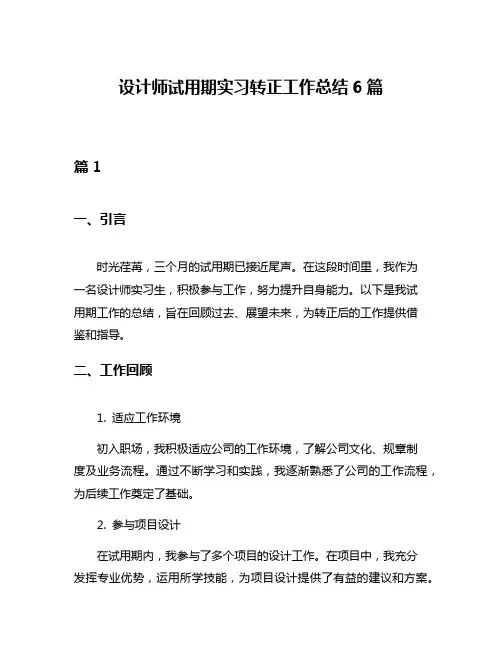 设计师试用期实习转正工作总结 6 篇

篇 1

一、引言

时光荏苒，三个月的试用期已接近尾声。在这段时间里，我作为一名设计师实习生，积极参与工作，努力提升自身能力。以下是我试用期工作的总结，旨在回顾过去、展望未来，为转正后的工作提供借鉴和指导。

二、工作回顾

1. 适应工作环境

初入职场，我积极适应公司的工作环境，了解公司文化、规章制度及业务流程。通过不断学习和实践，我逐渐熟悉了公司的工作流程，为后续工作奠定了基础。

2. 参与项目设计

在试用期内，我参与了多个项目的设计工作。在项目中，我充分发挥专业优势，运用所学技能，为项目设计提供了有益的建议和方案。